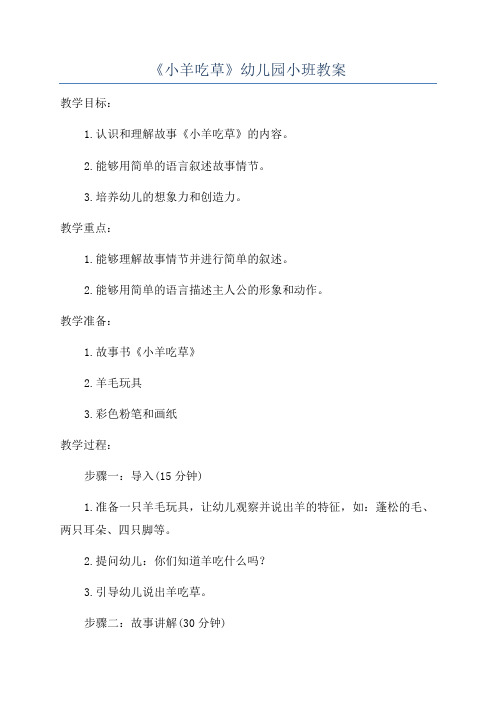 《小羊吃草》幼儿园小班教案

教学目标：

1.认识和理解故事《小羊吃草》的内容。

2.能够用简单的语言叙述故事情节。

3.培养幼儿的想象力和创造力。

教学重点：

1.能够理解故事情节并进行简单的叙述。

2.能够用简单的语言描述主人公的形象和动作。

教学准备：

1.故事书《小羊吃草》

2.羊毛玩具

3.彩色粉笔和画纸

教学过程：

步骤一：导入(15分钟)

1.准备一只羊毛玩具，让幼儿观察并说出羊的特征，如：蓬松的毛、两只耳朵、四只脚等。

2.提问幼儿：你们知道羊吃什么吗？

3.引导幼儿说出羊吃草。

步骤二：故事讲解(30分钟)